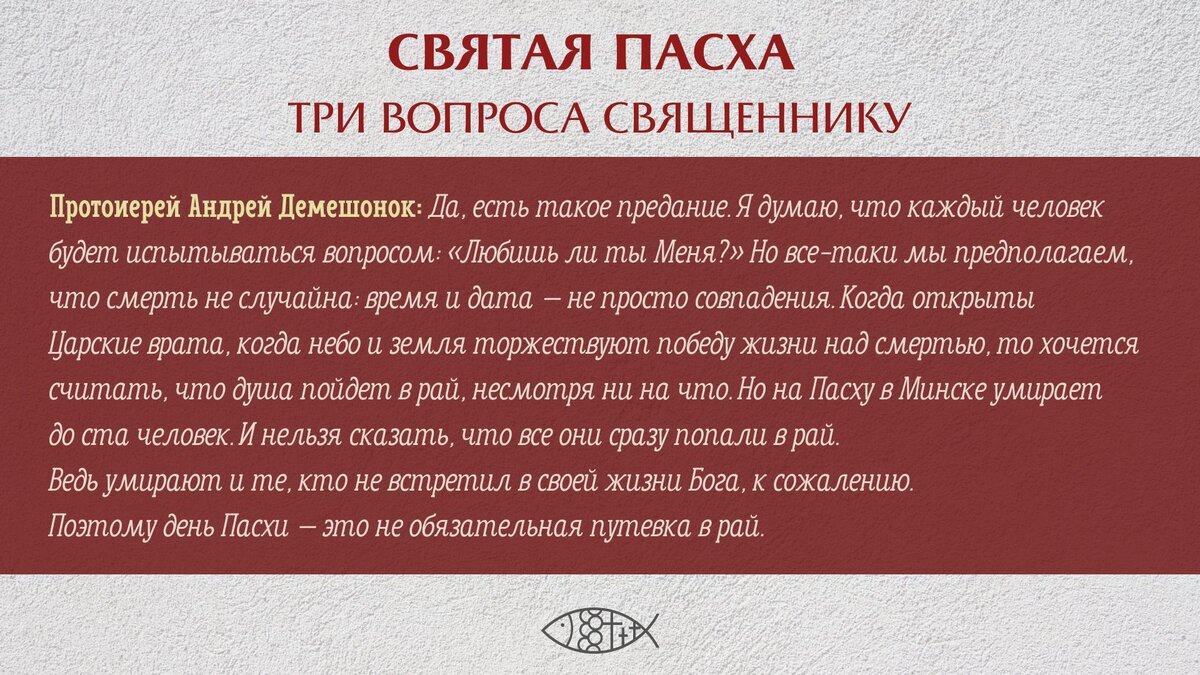 СВЯТАЯ ПАСХА
ТРИ ВОПРОСА СВЯЩЕННИКУ

Протоиерей Андрей Демешонок: Да, есть такое предание. Я думаю, что каждый человек будет испытываться вопросом: «Любишь ли ты Меня?» Но все-таки мы предполагаем, что смерть не случайна: время и дата — не просто совпадения. Когда открыты Царские врата, когда небо и земля торжествуют победу жизни над смертью, то хочется считать, что душа пойдет в рай, несмотря ни на что. Но на Пасху в Минске умирает до ста человек. И нельзя сказать, что все они сразу попали в рай.
Ведь умирают и те, кто не встретил в своей жизни Бога, к сожалению.
Поэтому день Пасхи — это не обязательная путевка в рай.